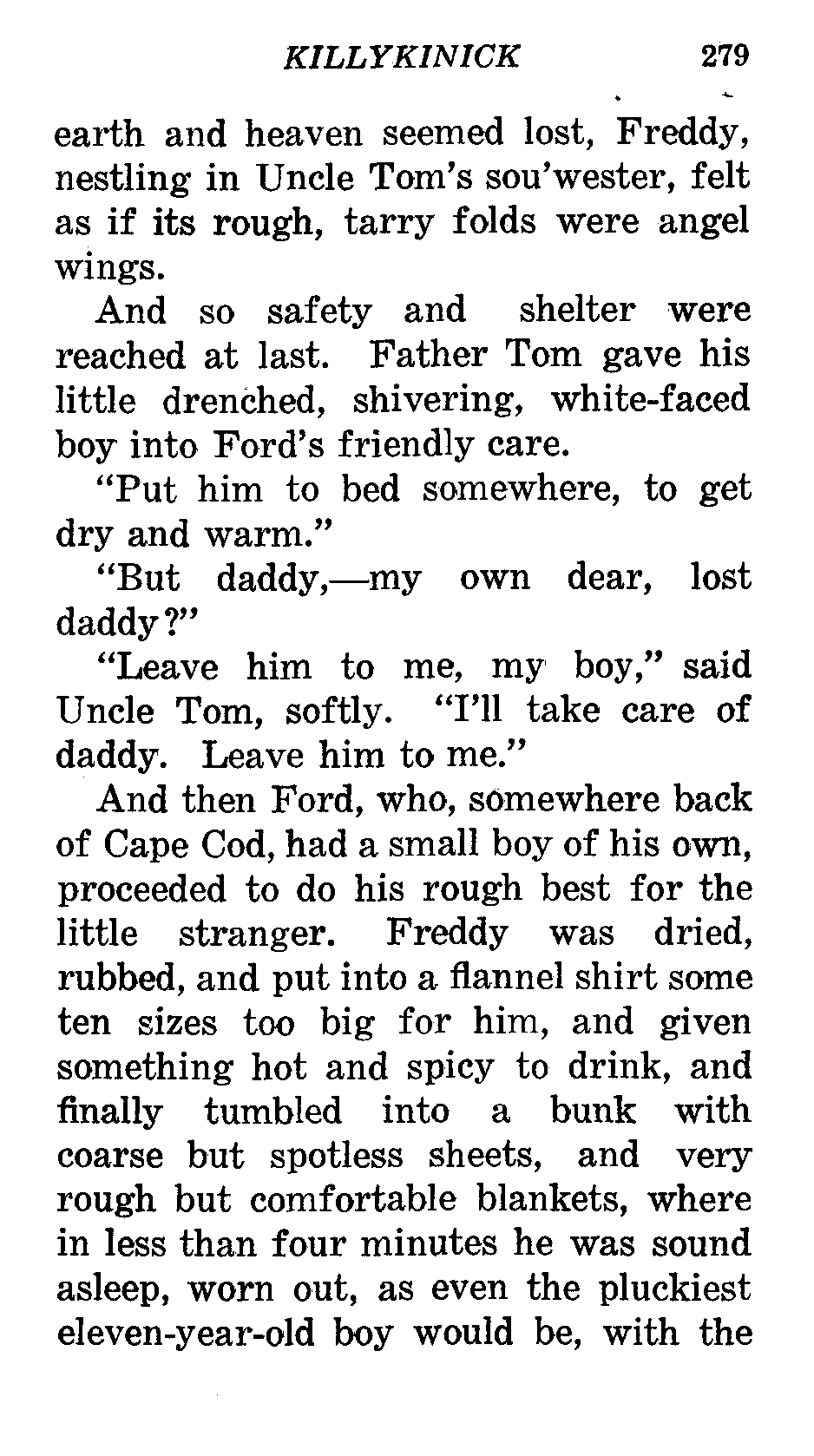 KILLYKINICK 279

earth and heaven seemed lost, Freddy, nestling in Uncle Tom's sou'wester, felt as if its rough, tarry folds were angel wings.

And so safety and shelter were reached at last. Father Tom gave his little drenched, shivering, white-faced boy into Ford's friendly care.

"Put him to bed somewhere, to get dry and warm."

"But daddy,—my own dear, lost daddy?"

"Leave him to me, my boy," said Uncle Tom, softly. "I'll take care of daddy. Leave him to me."

And then Ford, who, somewhere back of Cape Cod, had a small boy of his own, proceeded to do his rough best for the little stranger. Freddy was dried, rubbed, and put into a flannel shirt some ten sizes too big for him, and given something hot and spicy to drink, and finally tumbled into a bunk with coarse but spotless sheets, and very rough but comfortable blankets, where in less than four minutes he was sound asleep, worn out, as even the pluckiest eleven-year-old boy would be, with the